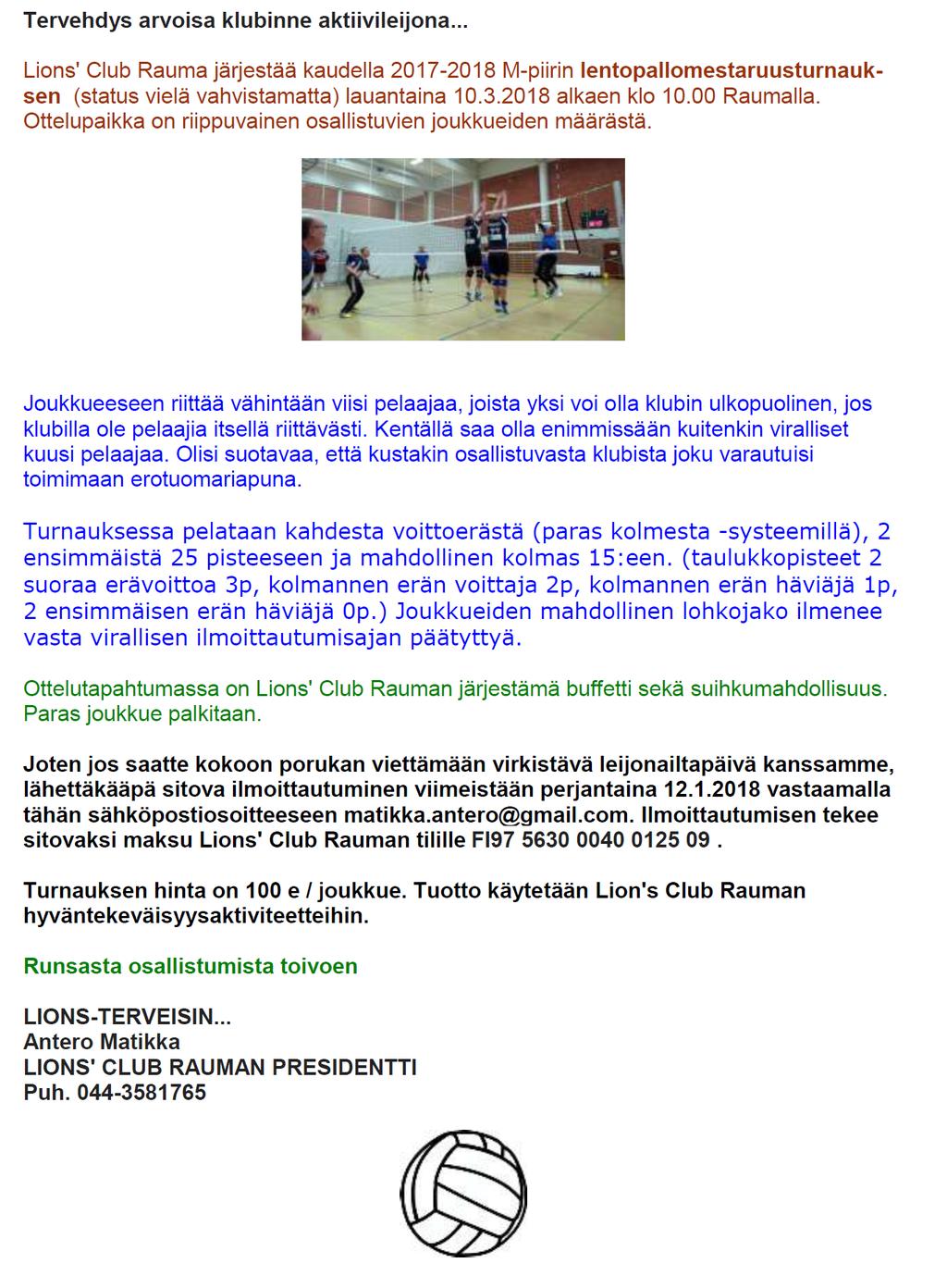 Tervehdys arvoisa klubinne aktiivileijona...

Lions' Club Rauma järjestää kaudella 2017-2018 M-piirin lentopallomestaruusturnauksen (status vielä vahvistamatta) lauantaina 10.3.2018 alkaen klo 10.00 Raumalla. Ottelupaikka on riippuvainen osallistuvien joukkueiden määrästä.

Joukkueeseen riittää vähintään viisi pelaajaa, joista yksi voi olla klubin ulkopuolinen, jos klubilla ole pelaajia itsellä riittävästi. Kentällä saa olla enimmissään kuitenkin viralliset kuusi pelaajaa. Olisi suotavaa, että kustakin osallistuvasta klubista joku varautuisi toimimaan erotuomariapuna.

Turnauksessa pelataan kahdesta voittoerästä (paras kolmesta -systeemillä), 2 ensimmäistä 25 pisteeseen ja mahdollinen kolmas 15:een. (taulukkopisteet 2 suoraa erävoittoa 3p, kolmannen erän voittaja 2p, kolmannen erän häviäjä 1p, 2 ensimmäisen erän häviäjä 0p.) Joukkueiden mahdollinen lohkojako ilmenee vasta virallisen ilmoittautumisajan päätyttyä.

Ottelutapahtumassa on Lions' Club Rauman järjestämä buffetti sekä suihkumahdollisuus. Paras joukkue palkitaan.

Joten jos saatte kokoon porukan viettämään virkistävä leijonailtapäivä kanssamme, lähettäkääpä sitova ilmoittautuminen viimeistään perjantaina 12.1.2018 vastaamalla tähän sähköpostiosoitteeseen matikka.antero@gmail.com. Ilmoittautumisen tekee sitovaksi maksu Lions' Club Rauman tilille FI97 5630 0040 0125 09 .

Turnauksen hinta on 100 e / joukkue. Tuotto käytetään Lion's Club Rauman hyväntekeväisyysaktiviteetteihin.

Runsasta osallistumista toivoen

LIONS-TERVEISIN...
Antero Matikka
LIONS' CLUB RAUMAN PRESIDENTTI
Puh. 044-3581765